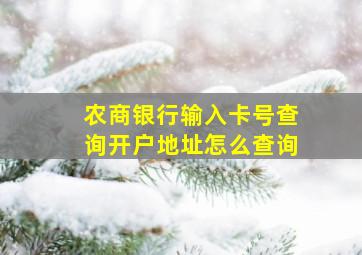 农商银行输入卡号查询开户地址怎么查询